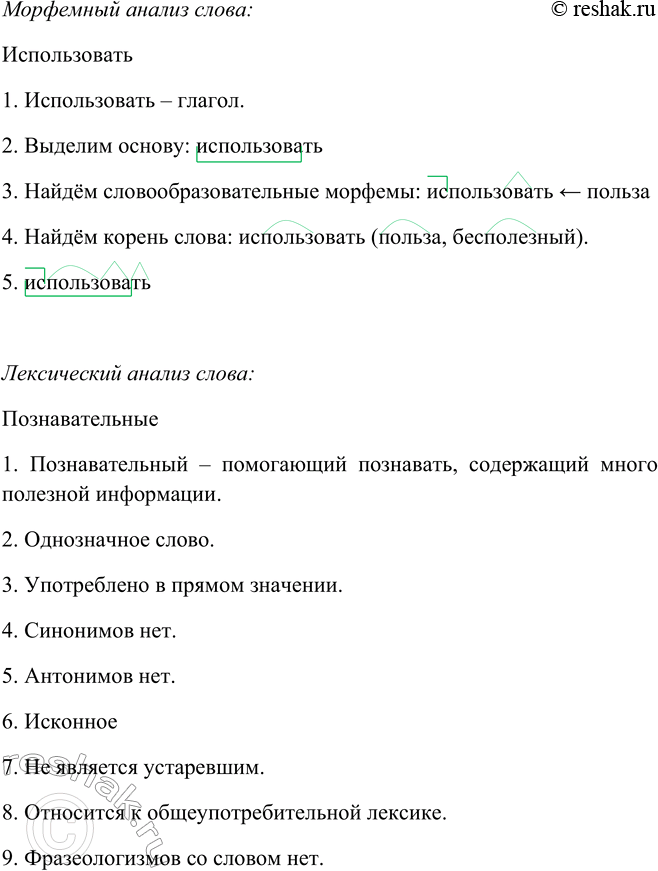 Морфемный анализ слова: © reshak.ru

Использовать

1. Использовать – глагол.

2. Выделим основу: использовать

3. Найдём словообразовательные морфемы: использовать ← польза

4. Найдём корень слова: использовать (польза, бесполезный).

5. использовать

Лексический анализ слова:

Познавательные

1. Познавательный – помогающий познавать, содержащий много полезной информации.

2. Однозначное слово.

3. Употреблено в прямом значении.

4. Синонимов нет.

5. Антонимов нет.

6. Исконное

7. Не является устаревшим.

8. Относится к общеупотребительной лексике.

9. Фразеологизмов со словом нет.

© reshak.ru